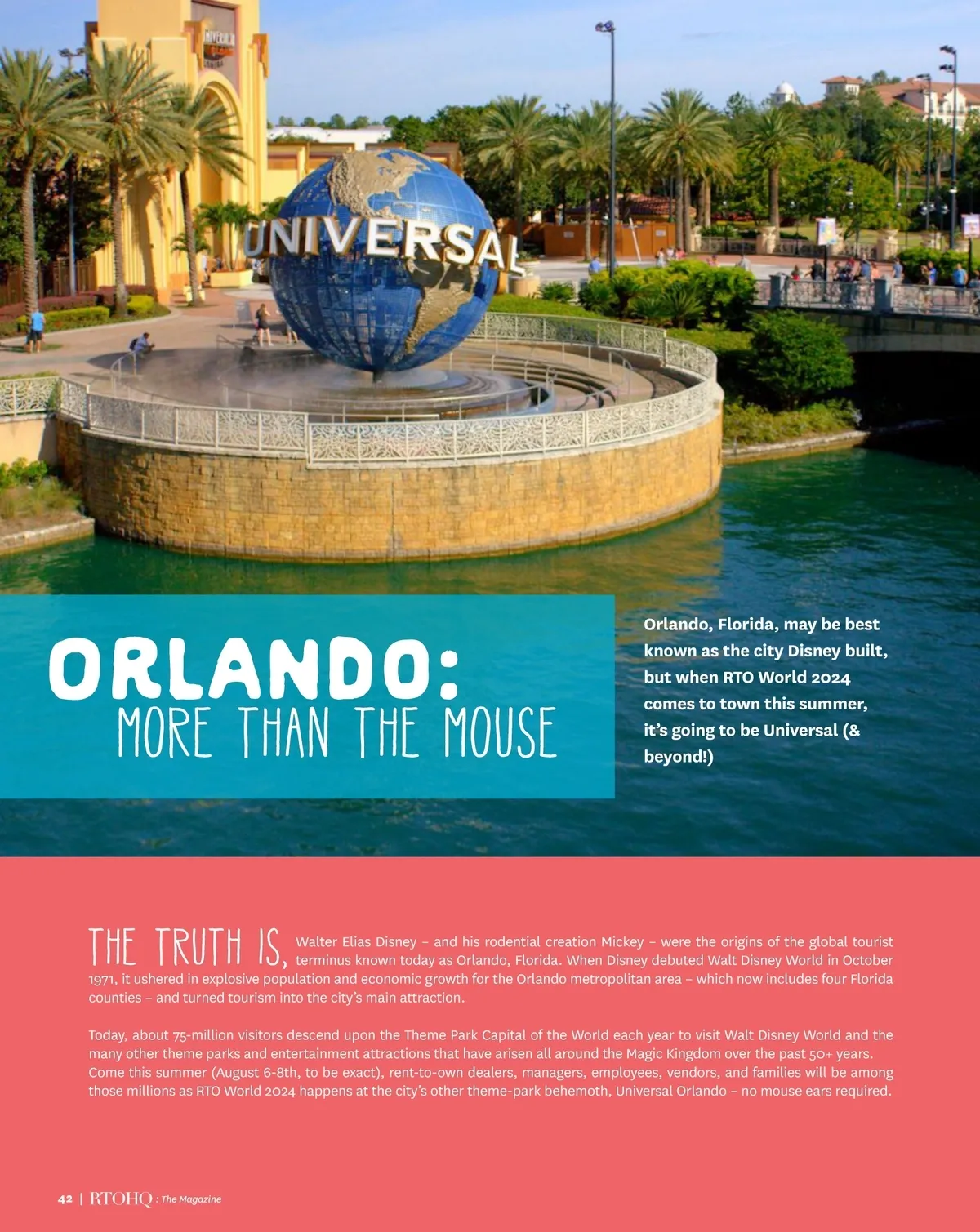 UNIVERSAL

ORLANDO:
MORE THAN THE MOUSE

Orlando, Florida, may be best known as the city Disney built, but when RTO World 2024 comes to town this summer, it's going to be Universal (& beyond!)

THE TRUTH IS, Walter Elias Disney – and his rodential creation Mickey – were the origins of the global tourist terminus known today as Orlando, Florida. When Disney debuted Walt Disney World in October 1971, it ushered in explosive population and economic growth for the Orlando metropolitan area – which now includes four Florida counties – and turned tourism into the city's main attraction.

Today, about 75-million visitors descend upon the Theme Park Capital of the World each year to visit Walt Disney World and the many other theme parks and entertainment attractions that have arisen all around the Magic Kingdom over the past 50+ years. Come this summer (August 6-8th, to be exact), rent-to-own dealers, managers, employees, vendors, and families will be among those millions as RTO World 2024 happens at the city's other theme-park behemoth, Universal Orlando – no mouse ears required.

42 | RTOHQ : The Magazine